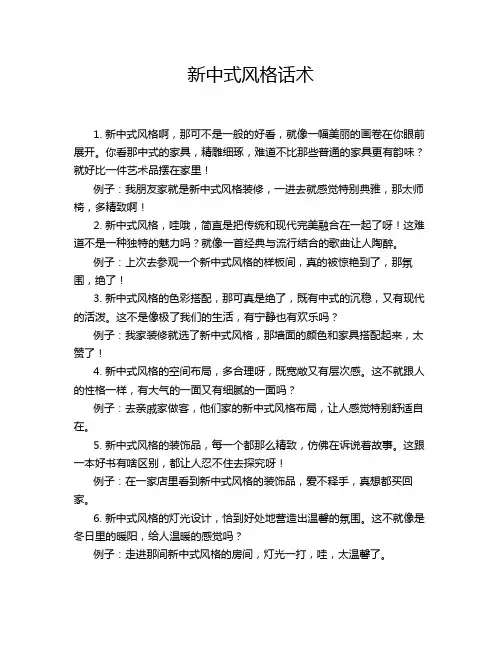 新中式风格话术

1. 新中式风格啊，那可不是一般的好看，就像一幅美丽的画卷在你眼前展开。你看那中式的家具，精雕细琢，难道不比那些普通的家具更有韵味？就好比一件艺术品摆在家里！

例子：我朋友家就是新中式风格装修，一进去就感觉特别典雅，那太师椅，多精致啊！

2. 新中式风格，哇哦，简直是把传统和现代完美融合在一起了呀！这难道不是一种独特的魅力吗？就像一首经典与流行结合的歌曲让人陶醉。

例子：上次去参观一个新中式风格的样板间，真的被惊艳到了，那氛围，绝了！

3. 新中式风格的色彩搭配，那可真是绝了，既有中式的沉稳，又有现代的活泼。这不是像极了我们的生活，有宁静也有欢乐吗？

例子：我家装修就选了新中式风格，那墙面的颜色和家具搭配起来，太赞了！

4. 新中式风格的空间布局，多合理呀，既宽敞又有层次感。这不就跟人的性格一样，有大气的一面又有细腻的一面吗？

例子：去亲戚家做客，他们家的新中式风格布局，让人感觉特别舒适自在。

5. 新中式风格的装饰品，每一个都那么精致，仿佛在诉说着故事。这跟一本好书有啥区别，都让人忍不住去探究呀！

例子：在一家店里看到新中式风格的装饰品，爱不释手，真想都买回家。

6. 新中式风格的灯光设计，恰到好处地营造出温馨的氛围。这不就像是冬日里的暖阳，给人温暖的感觉吗？

例子：走进那间新中式风格的房间，灯光一打，哇，太温馨了。